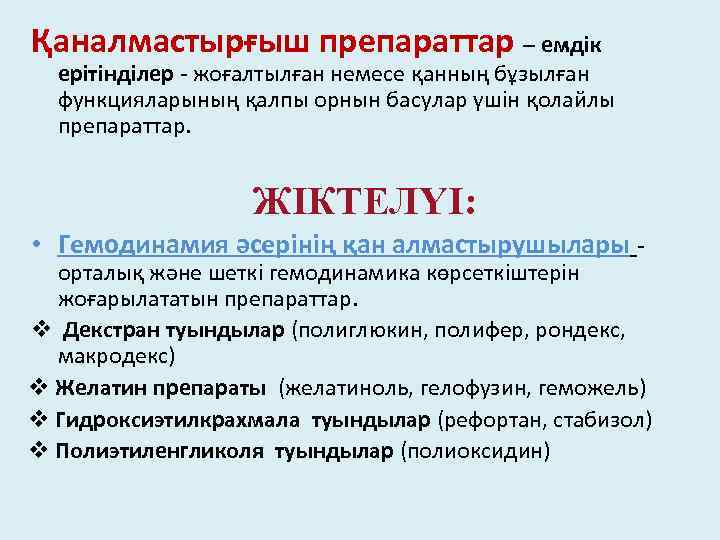 Қаналмастырғыш препараттар – емдік ерітінділер - жоғалтылған немесе қанның бұзылған функцияларының қалпы орнын басулар үшін қолайлы препараттар.

ЖІКТЕЛУІ:

• Гемодинамия әсерінің қан алмастырушылары - орталық және шеткі гемодинамика көрсеткіштерін жоғарылататын препараттар.

❖ Декстран туындылар (полиглюкин, полифер, рондекс, макродекс)

❖ Желатин препараты (желатиноль, гелофузин, геможель)

❖ Гидроксиэтилкрахмала туындылар (рефортан, стабизол)

❖ Полиэтиленгликоля туындылар (полиоксидин)